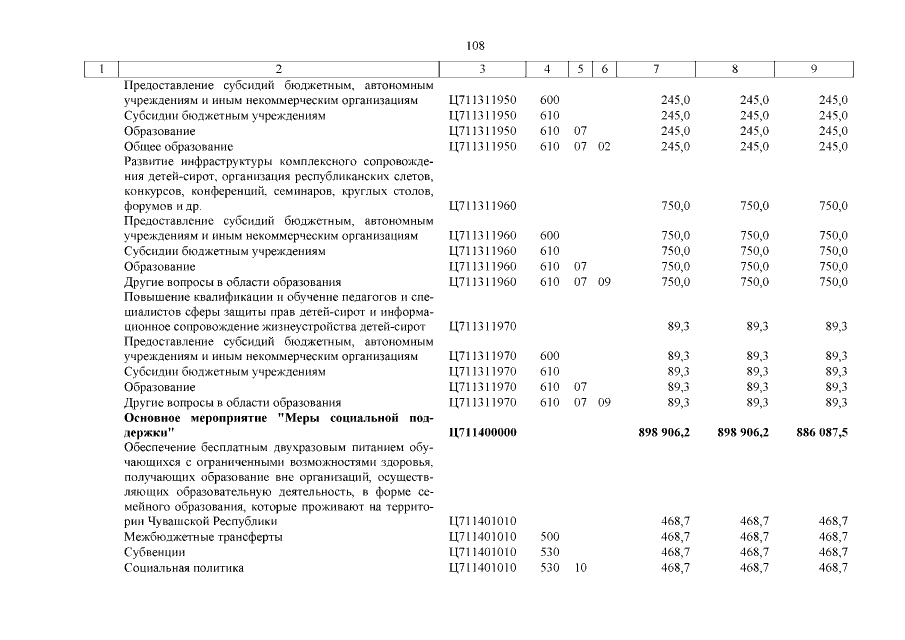 108

| 1 | 2 | 3 | 4 | 5 | 6 | 7 | 8 | 9 |
|---|---|---|---|---|---|---|---|---|
| | Предоставление субсидий бюджетным, автономным учреждениям и иным некоммерческим организациям | Ц711311950 | 600 | | | 245,0 | 245,0 | 245,0 |
| | Субсидии бюджетным учреждениям | Ц711311950 | 610 | | | 245,0 | 245,0 | 245,0 |
| | Образование | Ц711311950 | 610 | 07 | | 245,0 | 245,0 | 245,0 |
| | Общее образование | Ц711311950 | 610 | 07 | 02 | 245,0 | 245,0 | 245,0 |
| | Развитие инфраструктуры комплексного сопровождения детей-сирот, организация республиканских слетов, конкурсов, конференций, семинаров, круглых столов, форумов и др. | Ц711311960 | | | | 750,0 | 750,0 | 750,0 |
| | Предоставление субсидий бюджетным, автономным учреждениям и иным некоммерческим организациям | Ц711311960 | 600 | | | 750,0 | 750,0 | 750,0 |
| | Субсидии бюджетным учреждениям | Ц711311960 | 610 | | | 750,0 | 750,0 | 750,0 |
| | Образование | Ц711311960 | 610 | 07 | | 750,0 | 750,0 | 750,0 |
| | Другие вопросы в области образования | Ц711311960 | 610 | 07 | 09 | 750,0 | 750,0 | 750,0 |
| | Повышение квалификации и обучение педагогов и специалистов сферы защиты прав детей-сирот и информационное сопровождение жизнеустройства детей-сирот | Ц711311970 | | | | 89,3 | 89,3 | 89,3 |
| | Предоставление субсидий бюджетным, автономным учреждениям и иным некоммерческим организациям | Ц711311970 | 600 | | | 89,3 | 89,3 | 89,3 |
| | Субсидии бюджетным учреждениям | Ц711311970 | 610 | | | 89,3 | 89,3 | 89,3 |
| | Образование | Ц711311970 | 610 | 07 | | 89,3 | 89,3 | 89,3 |
| | Другие вопросы в области образования | Ц711311970 | 610 | 07 | 09 | 89,3 | 89,3 | 89,3 |
| | Основное мероприятие "Меры социальной поддержки" | Ц711400000 | | | | 898 906,2 | 898 906,2 | 886 087,5 |
| | Обеспечение бесплатным двухразовым питанием обучающихся с ограниченными возможностями здоровья, получающих образование вне организаций, осуществляющих образовательную деятельность, в форме семейного образования, которые проживают на территории Чувашской Республики | Ц711401010 | | | | 468,7 | 468,7 | 468,7 |
| | Межбюджетные трансферты | Ц711401010 | 500 | | | 468,7 | 468,7 | 468,7 |
| | Субвенции | Ц711401010 | 530 | | | 468,7 | 468,7 | 468,7 |
| | Социальная политика | Ц711401010 | 530 | 10 | | 468,7 | 468,7 | 468,7 |